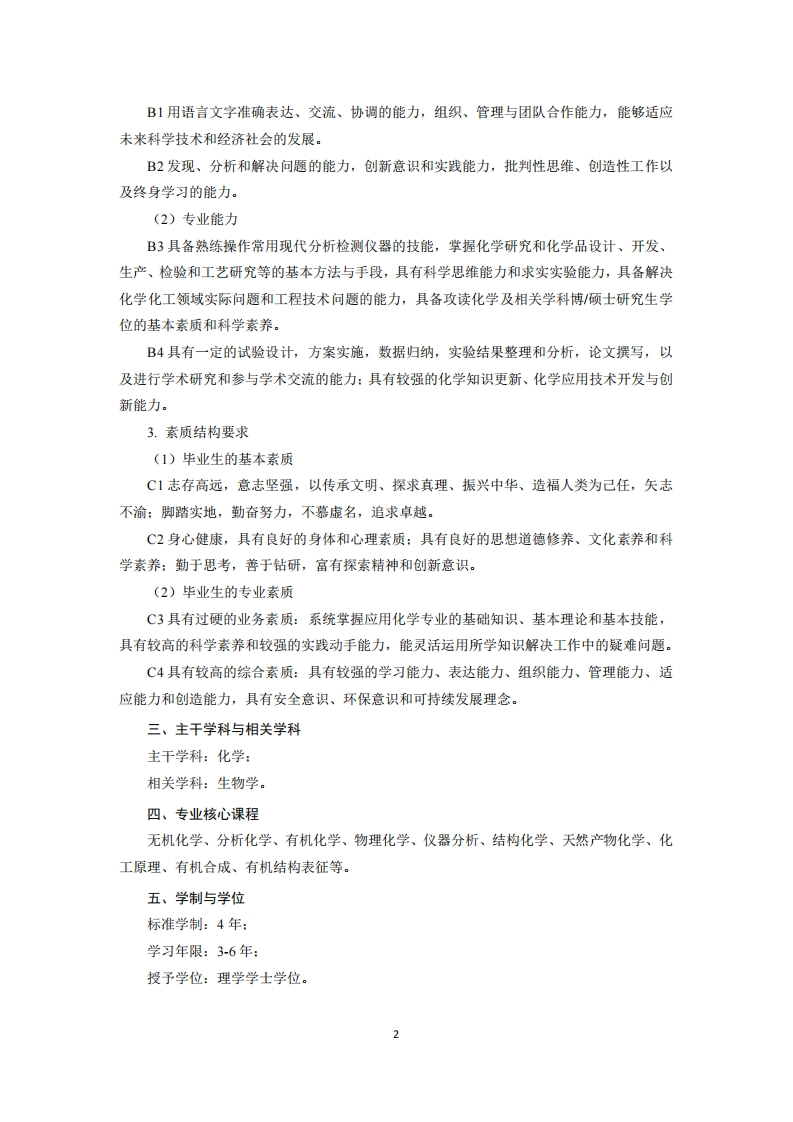 B1 用语言文字准确表达、交流、协调的能力，组织、管理与团队合作能力，能够适应未来科学技术和经济社会的发展。

B2 发现、分析和解决问题的能力，创新意识和实践能力，批判性思维、创造性工作以及终身学习的能力。

（2）专业能力

B3 具备熟练操作常用现代分析检测仪器的技能，掌握化学研究和化学品设计、开发、生产、检验和工艺研究等的基本方法与手段，具有科学思维能力和求实实验能力，具备解决化学化工领域实际问题和工程技术问题的能力，具备攻读化学及相关学科博/硕士研究生学位的基本素质和科学素养。

B4 具有一定的试验设计，方案实施，数据归纳，实验结果整理和分析，论文撰写，以及进行学术研究和参与学术交流的能力；具有较强的化学知识更新、化学应用技术开发与创新能力。

3. 素质结构要求

（1）毕业生的基本素质

C1 志存高远，意志坚强，以传承文明、探求真理、振兴中华、造福人类为己任，矢志不渝；脚踏实地，勤奋努力，不慕虚名，追求卓越。

C2 身心健康，具有良好的身体和心理素质；具有良好的思想道德修养、文化素养和科学素养；勤于思考，善于钻研，富有探索精神和创新意识。

（2）毕业生的专业素质

C3 具有过硬的业务素质：系统掌握应用化学专业的基础知识、基本理论和基本技能，具有较高的科学素养和较强的实践动手能力，能灵活运用所学知识解决工作中的疑难问题。

C4 具有较高的综合素质：具有较强的学习能力、表达能力、组织能力、管理能力、适应能力和创造能力，具有安全意识、环保意识和可持续发展理念。

三、主干学科与相关学科

主干学科：化学；

相关学科：生物学。

四、专业核心课程

无机化学、分析化学、有机化学、物理化学、仪器分析、结构化学、天然产物化学、化工原理、有机合成、有机结构表征等。

五、学制与学位

标准学制：4 年；

学习年限：3-6 年；

授予学位：理学学士学位。

2